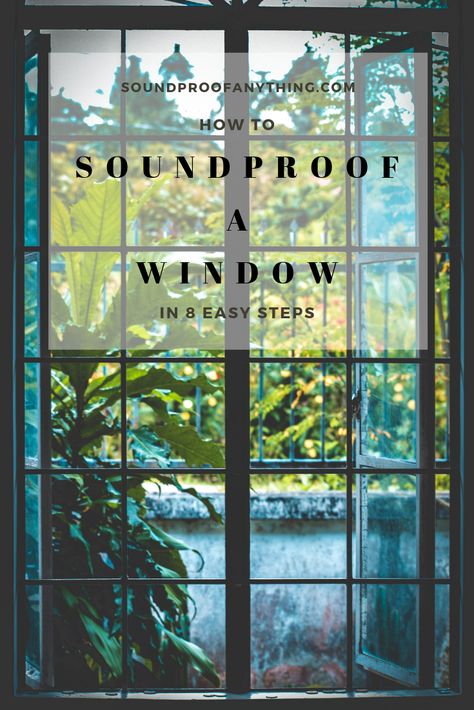 SOUNDPROOFANYTHING.COM

HOW TO

SOUNDPROOF A WINDOW

IN 8 EASY STEPS